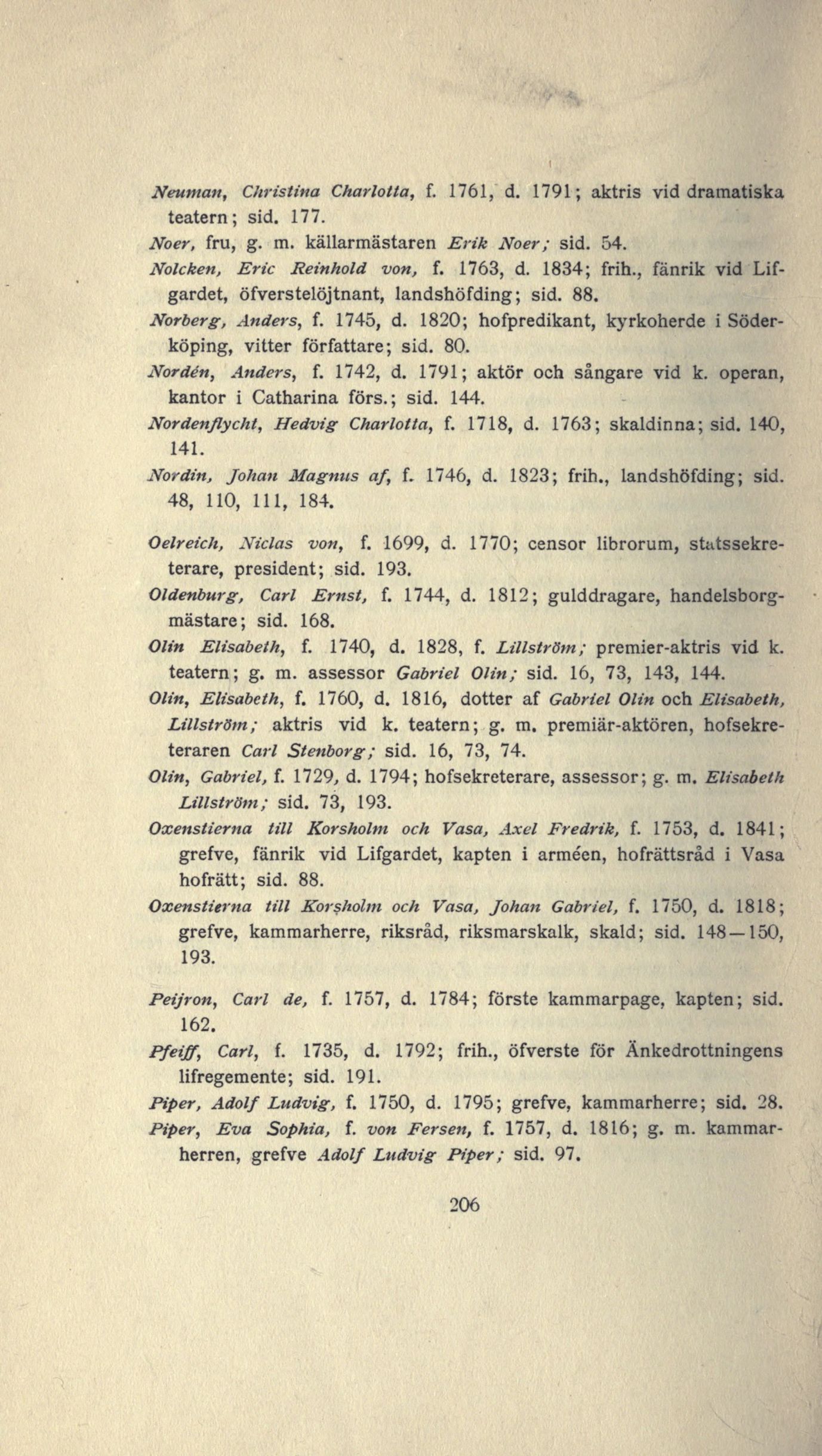 Neuman, Christina Charlotta, f. 1761, d. 1791; aktris vid dramatiska teatern; sid. 177.

Noer, fru, g. m. källarmästaren Erik Noer; sid. 54.

Nolcken, Eric Reinhold von, f. 1763, d. 1834; frih., fänrik vid Lifgardet, öfverstelöjtnant, landshöfding; sid. 88.

Norberg, Anders, f. 1745, d. 1820; hofpredikant, kyrkoherde i Söderköping, vitter författare; sid. 80.

Nordén, Anders, f. 1742, d. 1791; aktör och sångare vid k. operan, kantor i Catharina förs.; sid. 144.

Nordenflycht, Hedvig Charlotta, f. 1718, d. 1763; skaldinna; sid. 140, 141.

Nordin, Johan Magnus af, f. 1746, d. 1823; frih., landshöfding; sid. 48, 110, 111, 184.

Oelreich, Niclas von, f. 1699, d. 1770; censor librorum, statssekreterare, president; sid. 193.

Oldenburg, Carl Ernst, f. 1744, d. 1812; gulddragare, handelsborgmästare; sid. 168.

Olin Elisabeth, f. 1740, d. 1828, f. Lillström; premier-aktris vid k. teatern; g. m. assessor Gabriel Olin; sid. 16, 73, 143, 144.

Olin, Elisabeth, f. 1760, d. 1816, dotter af Gabriel Olin och Elisabeth, Lillström; aktris vid k. teatern; g. m. premiär-aktören, hofsekreteraren Carl Stenborg; sid. 16, 73, 74.

Olin, Gabriel, f. 1729, d. 1794; hofsekreterare, assessor; g. m. Elisabeth Lillström; sid. 73, 193.

Oxenstierna till Korsholm och Vasa, Axel Fredrik, f. 1753, d. 1841; grefve, fänrik vid Lifgardet, kapten i arméen, hofrättsråd i Vasa hofrätt; sid. 88.

Oxenstierna till Korsholm och Vasa, Johan Gabriel, f. 1750, d. 1818; grefve, kammarherre, riksråd, riksmarskalk, skald; sid. 148—150, 193.

Peijron, Carl de, f. 1757, d. 1784; förste kammarpage, kapten; sid. 162.

Pfeiff, Carl, f. 1735, d. 1792; frih., öfverste för Änkedrottningens lifregemente; sid. 191.

Piper, Adolf Ludvig, f. 1750, d. 1795; grefve, kammarherre; sid. 28.

Piper, Eva Sophia, f. von Fersen, f. 1757, d. 1816; g. m. kammarherren, grefve Adolf Ludvig Piper; sid. 97.

206